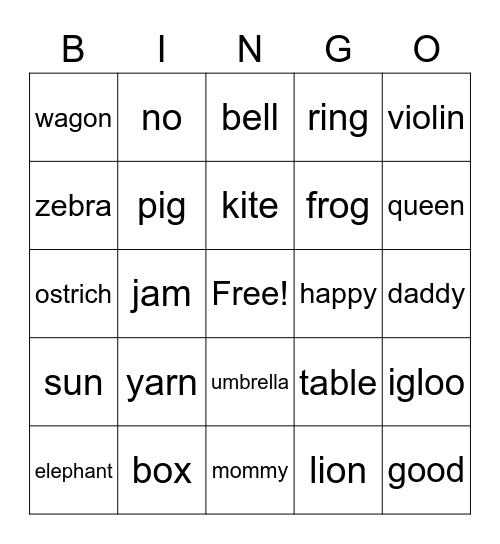 | B | I | N | G | O |
|---|---|---|---|---|
| wagon | no | bell | ring | violin |
| zebra | pig | kite | frog | queen |
| ostrich | jam | Free! | happy | daddy |
| sun | yarn | umbrella | table | igloo |
| elephant | box | mommy | lion | good |